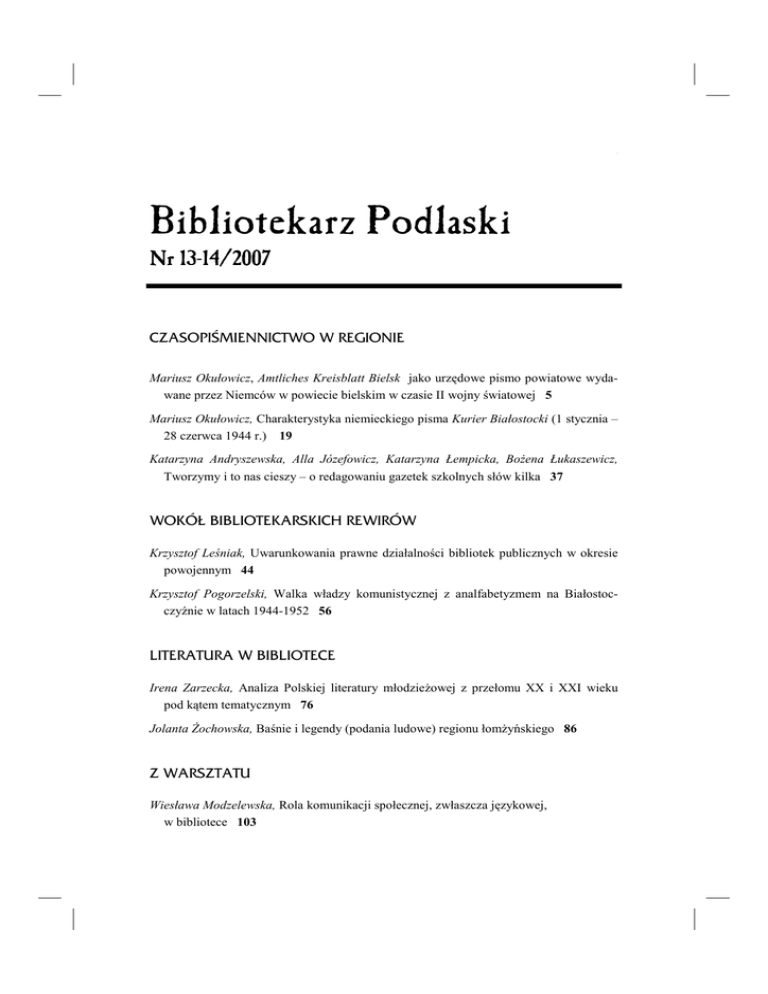 Bibliotekarz Podlaski
Nr 13-14/2007

CZASOPIŚMIENNICTWO W REGIONIE

Mariusz Okułowicz, Amtliches Kreisblatt Bielsk jako urzędowe pismo powiatowe wydawane przez Niemców w powiecie bielskim w czasie II wojny światowej 5

Mariusz Okułowicz, Charakterystyka niemieckiego pisma Kurier Białostocki (1 stycznia – 28 czerwca 1944 r.) 19

Katarzyna Andryszewska, Alla Józefowicz, Katarzyna Łempicka, Bożena Łukaszewicz, Tworzymy i to nas cieszy – o redagowaniu gazetek szkolnych słów kilka 37

WOKÓŁ BIBLIOTEKARSKICH REWIRÓW

Krzysztof Leśniak, Uwarunkowania prawne działalności bibliotek publicznych w okresie powojennym 44

Krzysztof Pogorzelski, Walka władzy komunistycznej z analfabetyzmem na Białostocczyźnie w latach 1944-1952 56

LITERATURA W BIBLIOTECE

Irena Zarzecka, Analiza Polskiej literatury młodzieżowej z przełomu XX i XXI wieku pod kątem tematycznym 76

Jolanta Żochowska, Baśnie i legendy (podania ludowe) regionu łomżyńskiego 86

Z WARSZTATU

Wiesława Modzelewska, Rola komunikacji społecznej, zwłaszcza językowej, w bibliotece 103